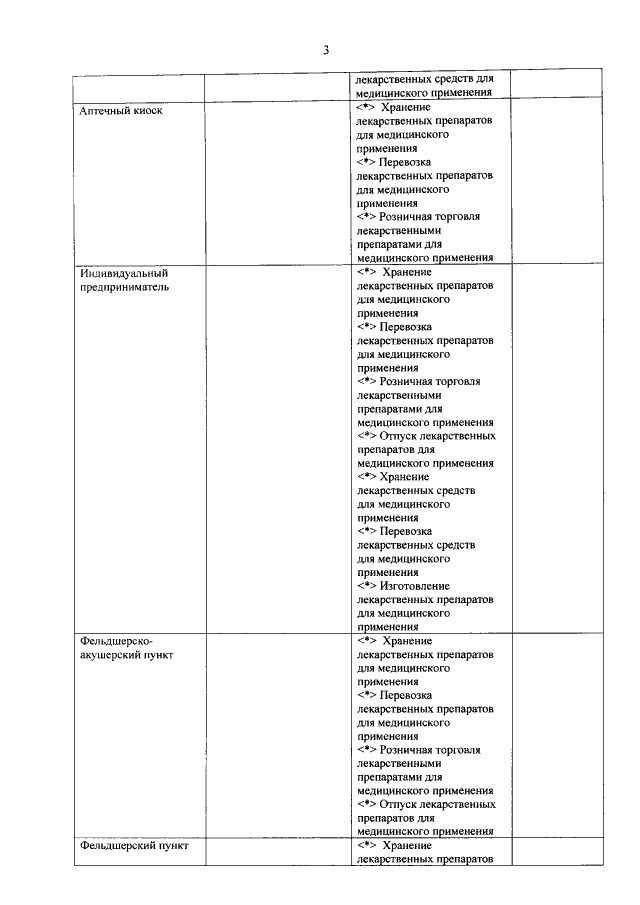 3

|  |  | лекарственных средств для медицинского применения |  |
|---|---|---|---|
| Аптечный киоск |  | <*> Хранение лекарственных препаратов для медицинского применения <*> Перевозка лекарственных препаратов для медицинского применения <*> Розничная торговля лекарственными препаратами для медицинского применения |  |
| Индивидуальный предприниматель |  | <*> Хранение лекарственных препаратов для медицинского применения <*> Перевозка лекарственных препаратов для медицинского применения <*> Розничная торговля лекарственными препаратами для медицинского применения <*> Отпуск лекарственных препаратов для медицинского применения <*> Хранение лекарственных средств для медицинского применения <*> Перевозка лекарственных средств для медицинского применения <*> Изготовление лекарственных препаратов для медицинского применения |  |
| Фельдшерско-акушерский пункт |  | <*> Хранение лекарственных препаратов для медицинского применения <*> Перевозка лекарственных препаратов для медицинского применения <*> Розничная торговля лекарственными препаратами для медицинского применения <*> Отпуск лекарственных препаратов для медицинского применения |  |
| Фельдшерский пункт |  | <*> Хранение лекарственных препаратов |  |